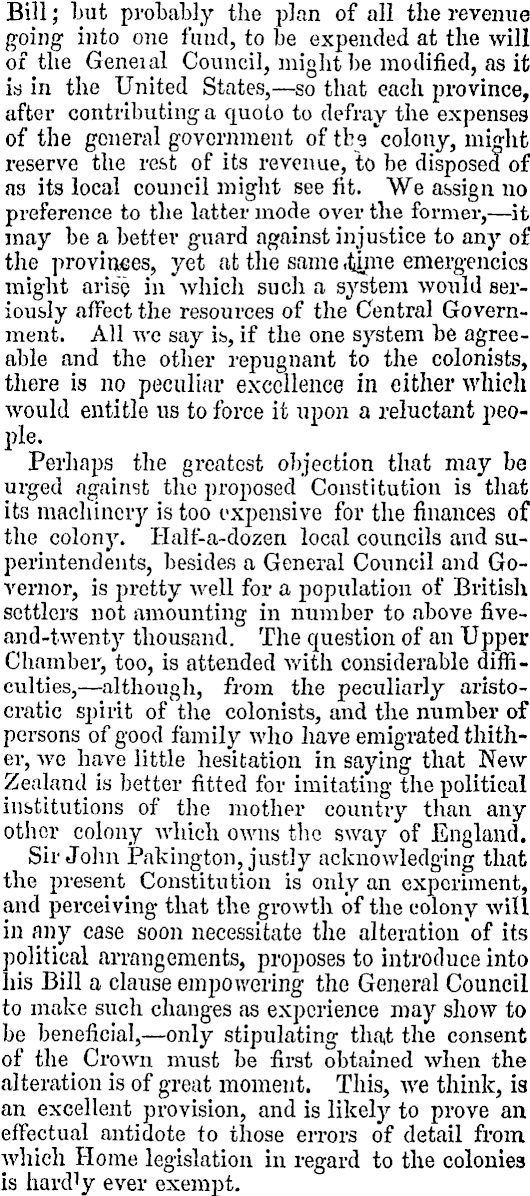 Bill; but probably the plan of all the revenue going into one fund, to be expended at the will of the General Council, might be modified, as it is in the United States,—so that each province, after contributing a quoto to defray the expenses of the general government of the colony, might reserve the rest of its revenue, to be disposed of as its local council might see fit. We assign no preference to the latter mode over the former,—it may be a better guard against injustice to any of the provinces, yet at the same time emergencies might arise in which such a system would seriously affect the resources of the Central Government. All we say is, if the one system be agreeable and the other repugnant to the colonists, there is no peculiar excellence in either which would entitle us to force it upon a reluctant people.

Perhaps the greatest objection that may be urged against the proposed Constitution is that its machinery is too expensive for the finances of the colony. Half-a-dozen local councils and superintendents, besides a General Council and Governor, is pretty well for a population of British settlers not amounting in number to above five-and-twenty thousand. The question of an Upper Chamber, too, is attended with considerable difficulties,—although, from the peculiarly aristocratic spirit of the colonists, and the number of persons of good family who have emigrated thither, we have little hesitation in saying that New Zealand is better fitted for imitating the political institutions of the mother country than any other colony which owns the sway of England.

Sir John Pakington, justly acknowledging that the present Constitution is only an experiment, and perceiving that the growth of the colony will in any case soon necessitate the alteration of its political arrangements, proposes to introduce into his Bill a clause empowering the General Council to make such changes as experience may show to be beneficial,—only stipulating that the consent of the Crown must be first obtained when the alteration is of great moment. This, we think, is an excellent provision, and is likely to prove an effectual antidote to those errors of detail from which Home legislation in regard to the colonies is hardly ever exempt.